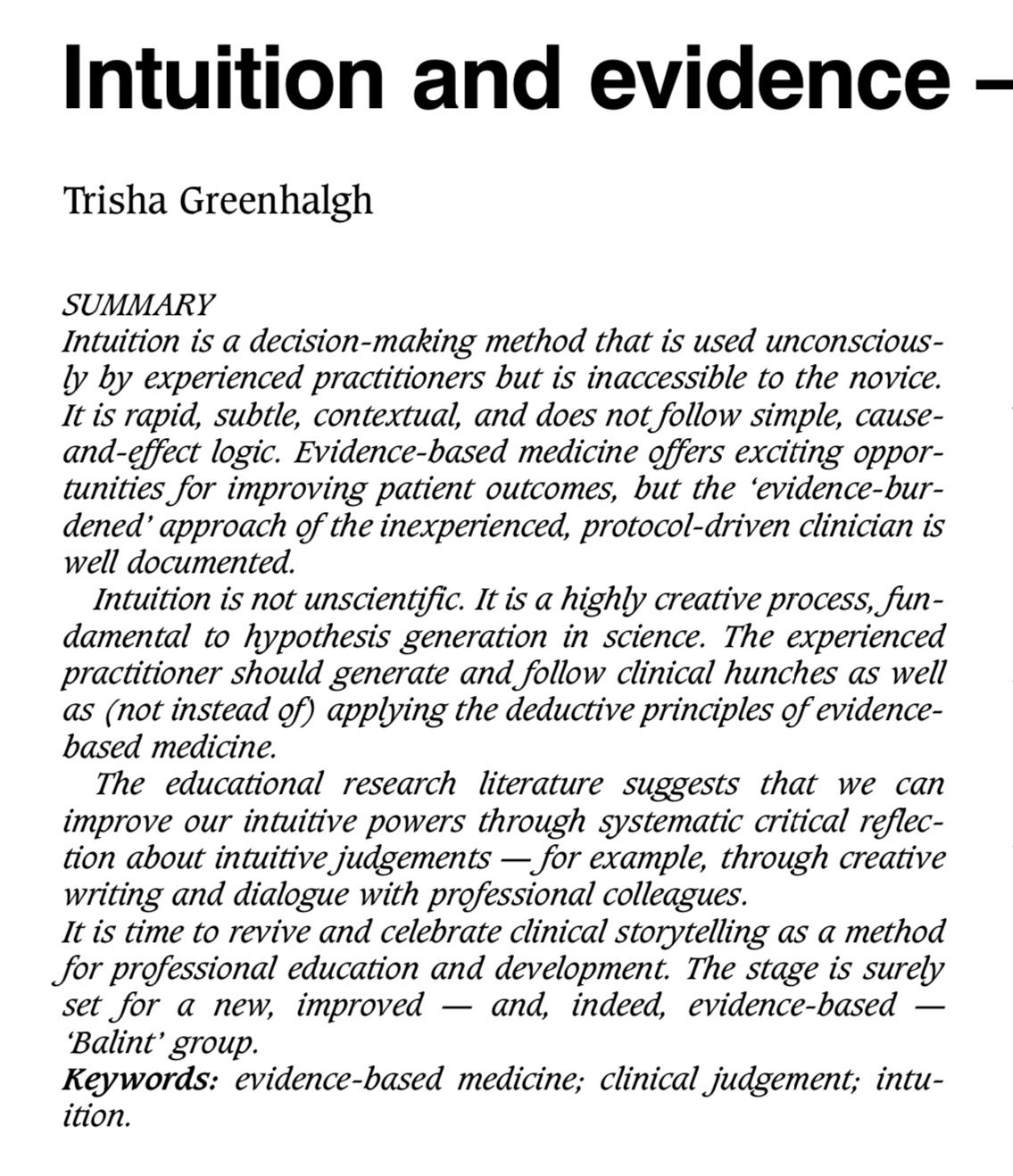 Intuition and evidence –

Trisha Greenhalgh

SUMMARY
Intuition is a decision-making method that is used unconsciously by experienced practitioners but is inaccessible to the novice. It is rapid, subtle, contextual, and does not follow simple, cause-and-effect logic. Evidence-based medicine offers exciting opportunities for improving patient outcomes, but the 'evidence-burdened' approach of the inexperienced, protocol-driven clinician is well documented.

Intuition is not unscientific. It is a highly creative process, fundamental to hypothesis generation in science. The experienced practitioner should generate and follow clinical hunches as well as (not instead of) applying the deductive principles of evidence-based medicine.

The educational research literature suggests that we can improve our intuitive powers through systematic critical reflection about intuitive judgements — for example, through creative writing and dialogue with professional colleagues.

It is time to revive and celebrate clinical storytelling as a method for professional education and development. The stage is surely set for a new, improved — and, indeed, evidence-based — 'Balint' group.

Keywords: evidence-based medicine; clinical judgement; intuition.